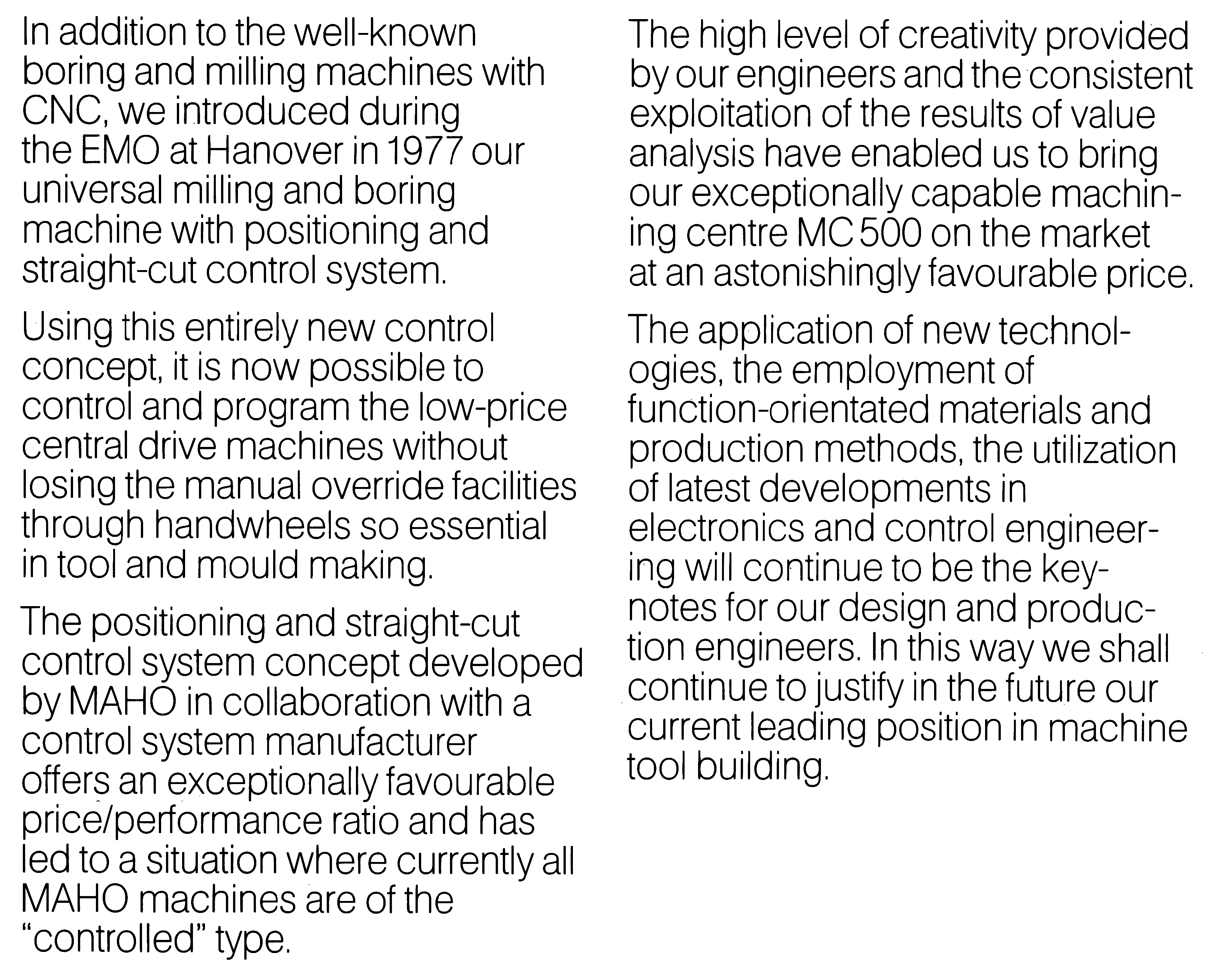 In addition to the well-known boring and milling machines with CNC, we introduced during the EMO at Hanover in 1977 our universal milling and boring machine with positioning and straight-cut control system.

Using this entirely new control concept, it is now possible to control and program the low-price central drive machines without losing the manual override facilities through handwheels so essential in tool and mould making.

The positioning and straight-cut control system concept developed by MAHO in collaboration with a control system manufacturer offers an exceptionally favourable price/performance ratio and has led to a situation where currently all MAHO machines are of the "controlled" type.

The high level of creativity provided by our engineers and the consistent exploitation of the results of value analysis have enabled us to bring our exceptionally capable machining centre MC 500 on the market at an astonishingly favourable price.

The application of new technologies, the employment of function-orientated materials and production methods, the utilization of latest developments in electronics and control engineering will continue to be the keynotes for our design and production engineers. In this way we shall continue to justify in the future our current leading position in machine tool building.